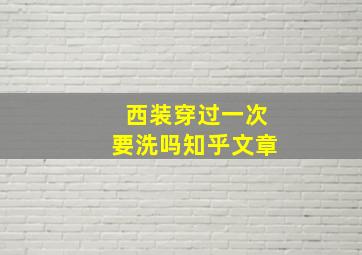 西装穿过一次
要洗吗知乎文章